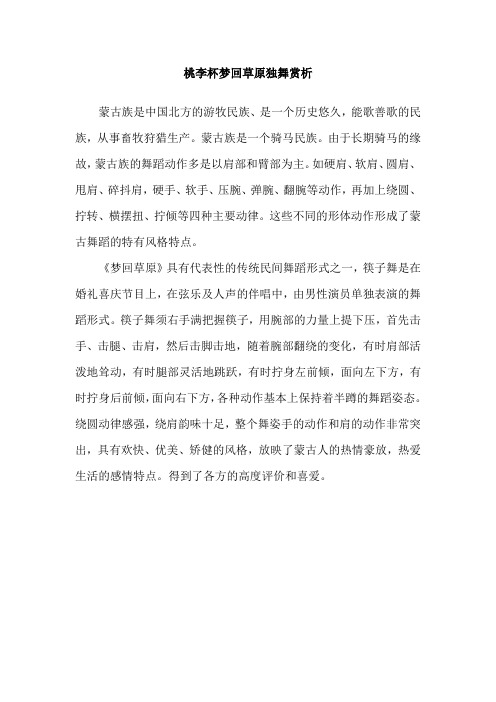 桃李杯梦回草原独舞赏析

蒙古族是中国北方的游牧民族、是一个历史悠久，能歌善歌的民族，从事畜牧狩猎生产。蒙古族是一个骑马民族。由于长期骑马的缘故，蒙古族的舞蹈动作多是以肩部和臂部为主。如硬肩、软肩、圆肩、甩肩、碎抖肩，硬手、软手、压腕、弹腕、翻腕等动作，再加上绕圆、拧转、横摆扭、拧倾等四种主要动律。这些不同的形体动作形成了蒙古舞蹈的特有风格特点。

《梦回草原》具有代表性的传统民间舞蹈形式之一，筷子舞是在婚礼喜庆节目上，在弦乐及人声的伴唱中，由男性演员单独表演的舞蹈形式。筷子舞须右手满把握筷子，用腕部的力量上提下压，首先击手、击腿、击肩，然后击脚击地，随着腕部翻绕的变化，有时肩部活泼地耸动，有时腿部灵活地跳跃，有时拧身左前倾，面向左下方，有时拧身后前倾，面向右下方，各种动作基本上保持着半蹲的舞蹈姿态。绕圆动律感强，绕肩韵味十足，整个舞姿手的动作和肩的动作非常突出，具有欢快、优美、矫健的风格，放映了蒙古人的热情豪放，热爱生活的感情特点。得到了各方的高度评价和喜爱。